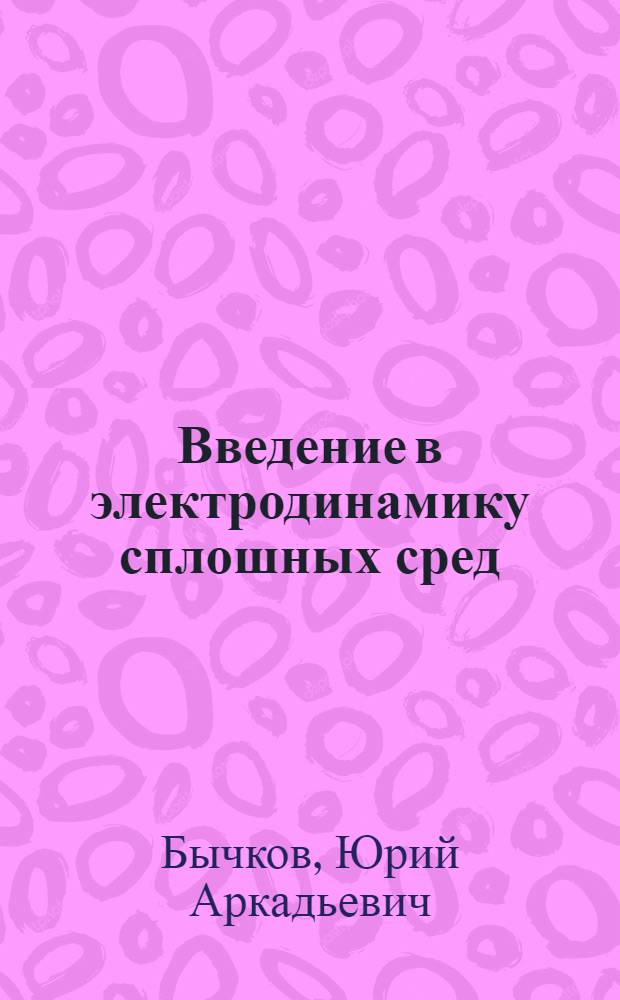 Введение в электродинамику сплошных сред

Бычков, Юрий Аркадьевич